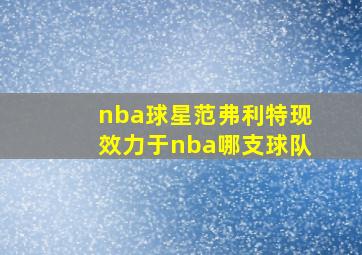 nba球星范弗利特现效力于nba哪支球队